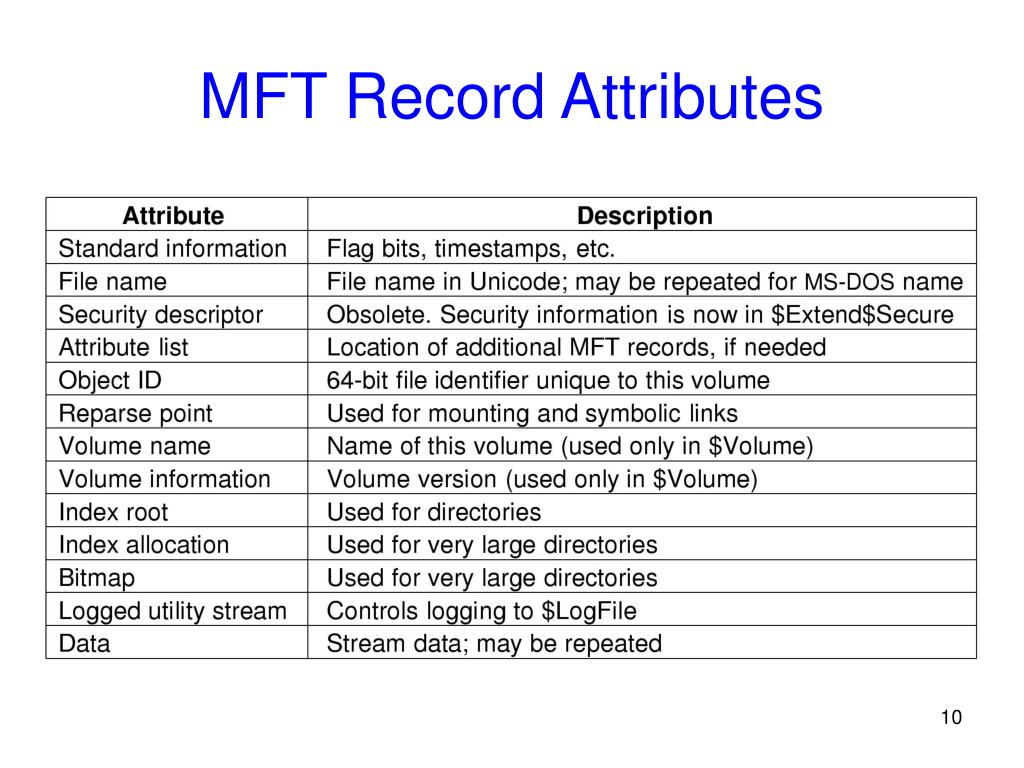 MFT Record Attributes

| Attribute | Description |
|---|---|
| Standard information | Flag bits, timestamps, etc. |
| File name | File name in Unicode; may be repeated for MS-DOS name |
| Security descriptor | Obsolete. Security information is now in \$Extend\$Secure |
| Attribute list | Location of additional MFT records, if needed |
| Object ID | 64-bit file identifier unique to this volume |
| Reparse point | Used for mounting and symbolic links |
| Volume name | Name of this volume (used only in \$Volume) |
| Volume information | Volume version (used only in \$Volume) |
| Index root | Used for directories |
| Index allocation | Used for very large directories |
| Bitmap | Used for very large directories |
| Logged utility stream | Controls logging to \$LogFile |
| Data | Stream data; may be repeated |

10